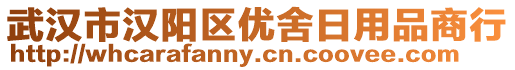 武汉市汉阳区优舍日用品商行
http://whcarafanny.cn.coovee.com